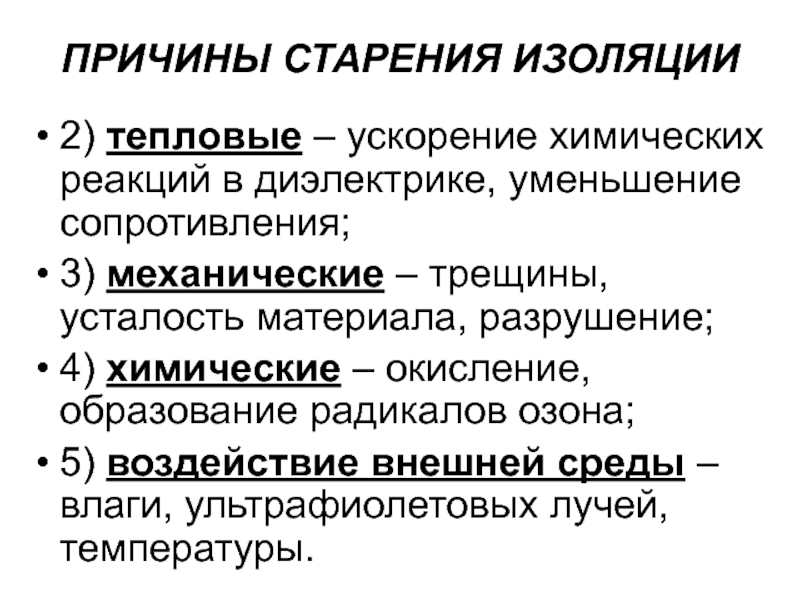 ПРИЧИНЫ СТАРЕНИЯ ИЗОЛЯЦИИ

• 2) тепловые – ускорение химических реакций в диэлектрике, уменьшение сопротивления;

• 3) механические – трещины, усталость материала, разрушение;

• 4) химические – окисление, образование радикалов озона;

• 5) воздействие внешней среды – влаги, ультрафиолетовых лучей, температуры.